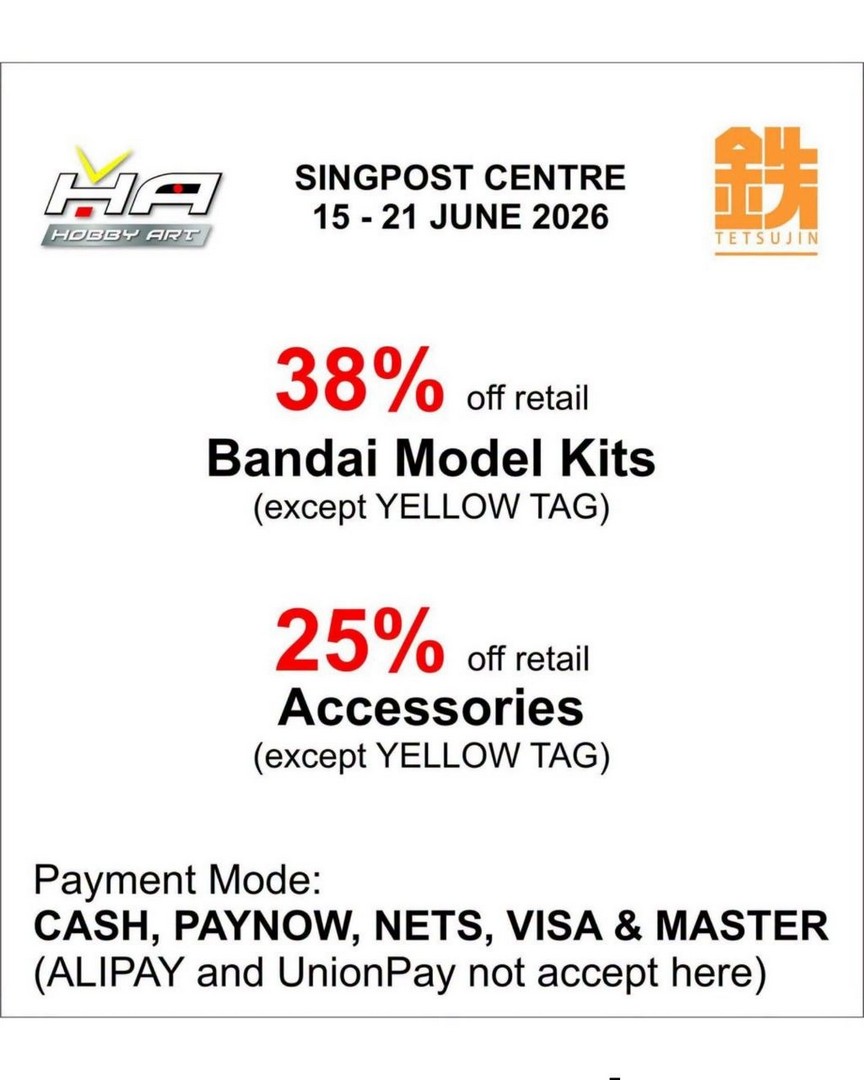 HA
HOBBY ART

SINGPOST CENTRE
15 - 21 JUNE 2026

鉄
TETSUJIN

38% off retail
Bandai Model Kits
(except YELLOW TAG)

25% off retail
Accessories
(except YELLOW TAG)

Payment Mode:
CASH, PAYNOW, NETS, VISA & MASTER
(ALIPAY and UnionPay not accept here)